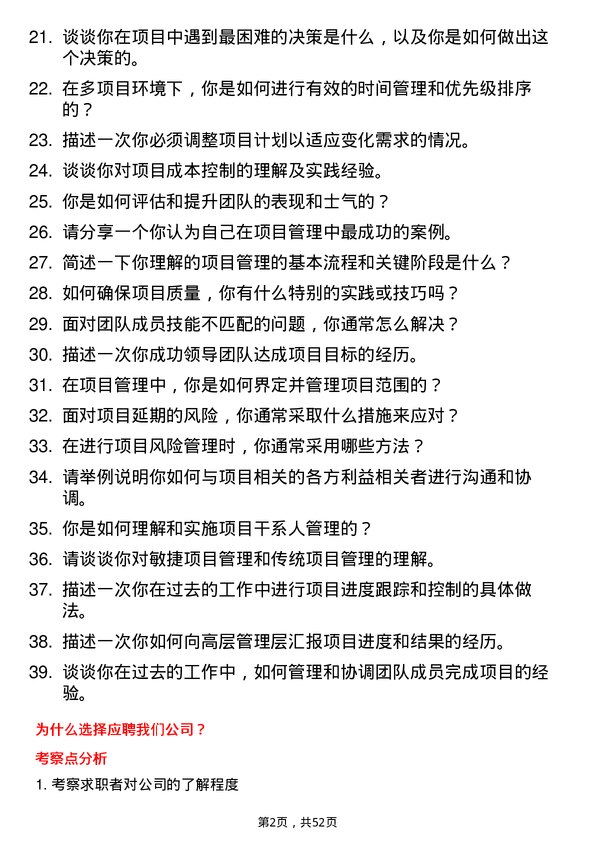 21. 谈谈你在项目中遇到最困难的决策是什么，以及你是如何做出这个决策的。

22. 在多项目环境下，你是如何进行有效的时间管理和优先级排序的？

23. 描述一次你必须调整项目计划以适应变化需求的情况。

24. 谈谈你对项目成本控制的理解及实践经验。

25. 你是如何评估和提升团队的表现和士气的？

26. 请分享一个你认为自己在项目管理中最成功的案例。

27. 简述一下你理解的项目管理的基本流程和关键阶段是什么？

28. 如何确保项目质量，你有什么特别的实践或技巧吗？

29. 面对团队成员技能不匹配的问题，你通常怎么解决？

30. 描述一次你成功领导团队达成项目目标的经历。

31. 在项目管理中，你是如何界定并管理项目范围的？

32. 面对项目延期的风险，你通常采取什么措施来应对？

33. 在进行项目风险管理时，你通常采用哪些方法？

34. 请举例说明你如何与项目相关的各方利益相关者进行沟通和协调。

35. 你是如何理解和实施项目干系人管理的？

36. 请谈谈你对敏捷项目管理和传统项目管理的理解。

37. 描述一次你在过去的工作中进行项目进度跟踪和控制的具体做法。

38. 描述一次你如何向高层管理层汇报项目进度和结果的经历。

39. 谈谈你在过去的工作中，如何管理和协调团队成员完成项目的经验。

为什么选择应聘我们公司？

考察点分析

1. 考察求职者对公司的了解程度

第2页，共52页